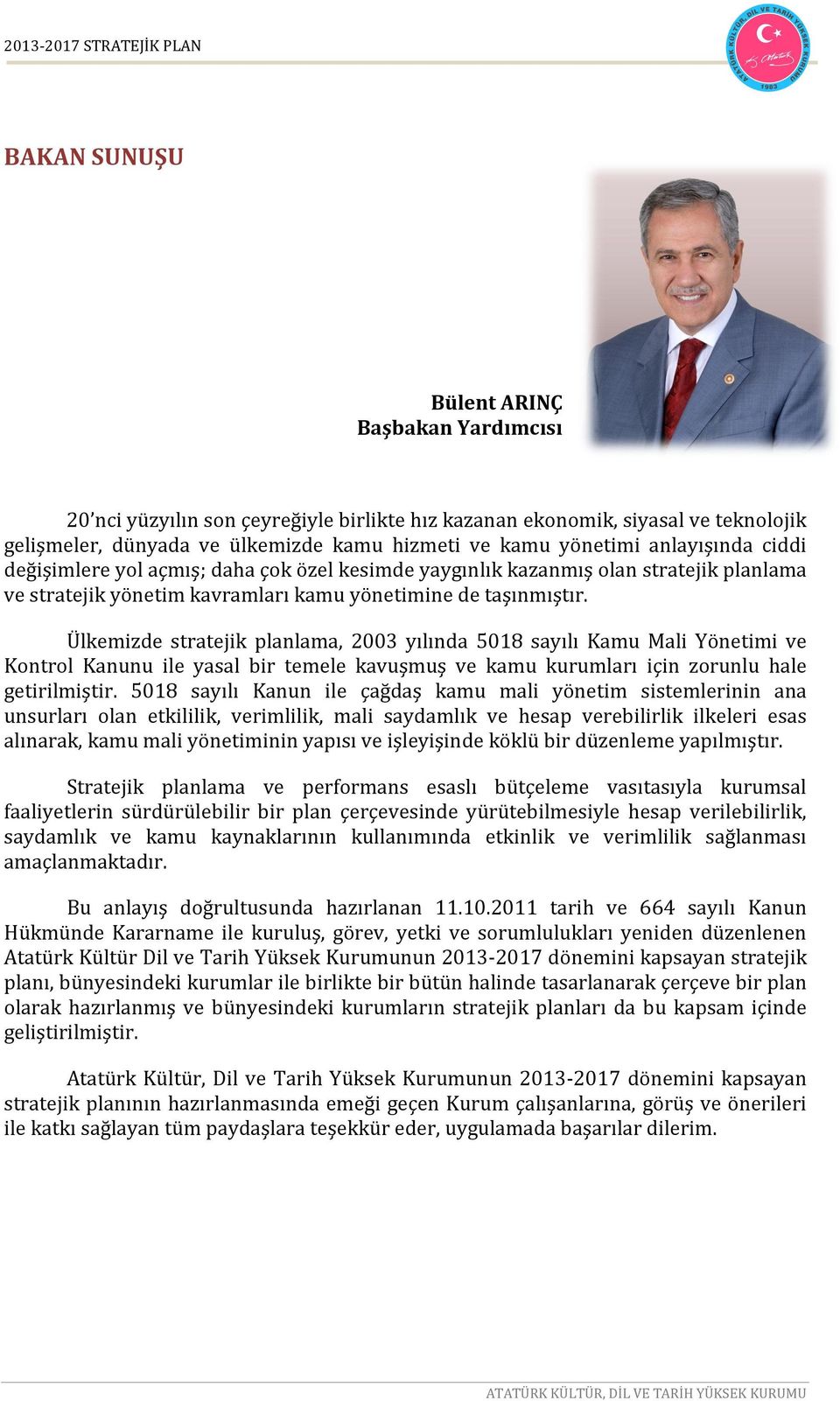 2013-2017 STRATEJİK PLAN

ATATÜRK KÜLTÜR, DİL VE TARİH YÜKSEK KURUMU
1983

BAKAN SUNUŞU

Bülent ARINÇ
Başbakan Yardımcısı

20'nci yüzyılın son çeyreğiyle birlikte hız kazanan ekonomik, siyasal ve teknolojik gelişmeler, dünyada ve ülkemizde kamu hizmeti ve kamu yönetimi anlayışında ciddi değişimlere yol açmış; daha çok özel kesimde yaygınlık kazanmış olan stratejik planlama ve stratejik yönetim kavramları kamu yönetimine de taşınmıştır.

Ülkemizde stratejik planlama, 2003 yılında 5018 sayılı Kamu Mali Yönetimi ve Kontrol Kanunu ile yasal bir temele kavuşmuş ve kamu kurumları için zorunlu hale getirilmiştir. 5018 sayılı Kanun ile çağdaş kamu mali yönetim sistemlerinin ana unsurları olan etkililik, verimlilik, mali saydamlık ve hesap verebilirlik ilkeleri esas alınarak, kamu mali yönetiminin yapısı ve işleyişinde köklü bir düzenleme yapılmıştır.

Stratejik planlama ve performans esaslı bütçeleme vasıtasıyla kurumsal faaliyetlerin sürdürülebilir bir plan çerçevesinde yürütebilmesiyle hesap verilebilirlik, saydamlık ve kamu kaynaklarının kullanımında etkinlik ve verimlilik sağlanması amaçlanmaktadır.

Bu anlayış doğrultusunda hazırlanan 11.10.2011 tarih ve 664 sayılı Kanun Hükmünde Kararname ile kuruluş, görev, yetki ve sorumlulukları yeniden düzenlenen Atatürk Kültür Dil ve Tarih Yüksek Kurumunun 2013-2017 dönemini kapsayan stratejik planı, bünyesindeki kurumlar ile birlikte bir bütün halinde tasarlanarak çerçeve bir plan olarak hazırlanmış ve bünyesindeki kurumların stratejik planları da bu kapsam içinde geliştirilmiştir.

Atatürk Kültür, Dil ve Tarih Yüksek Kurumunun 2013-2017 dönemini kapsayan stratejik planının hazırlanmasında emeği geçen Kurum çalışanlarına, görüş ve önerileri ile katkı sağlayan tüm paydaşlara teşekkür eder, uygulamada başarılar dilerim.

ATATÜRK KÜLTÜR, DİL VE TARİH YÜKSEK KURUMU